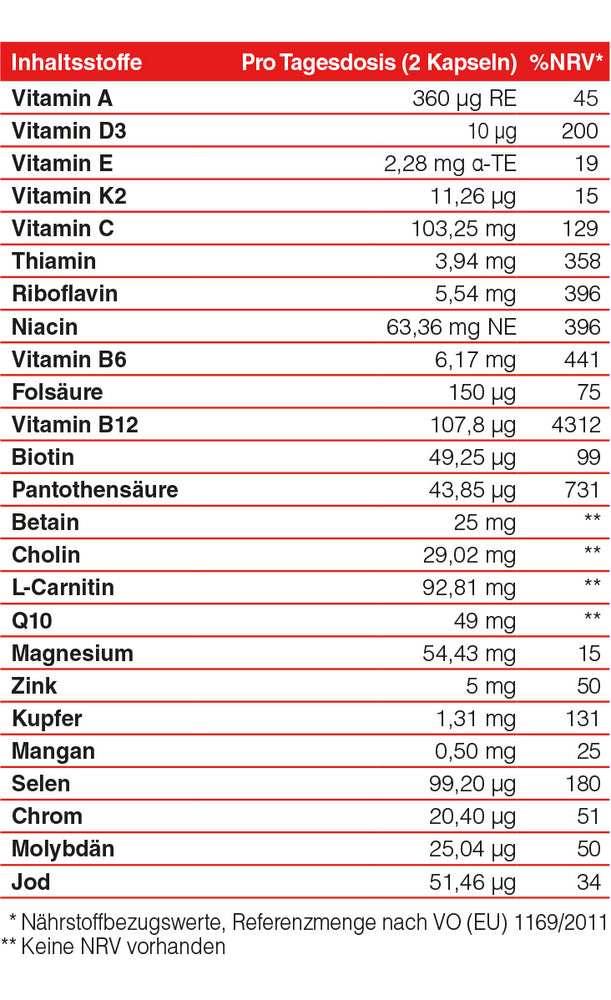 | Inhaltsstoffe | Pro Tagesdosis (2 Kapseln) | %NRV* |
|---|---|---|
| Vitamin A | 360 µg RE | 45 |
| Vitamin D3 | 10 µg | 200 |
| Vitamin E | 2,28 mg α-TE | 19 |
| Vitamin K2 | 11,26 µg | 15 |
| Vitamin C | 103,25 mg | 129 |
| Thiamin | 3,94 mg | 358 |
| Riboflavin | 5,54 mg | 396 |
| Niacin | 63,36 mg NE | 396 |
| Vitamin B6 | 6,17 mg | 441 |
| Folsäure | 150 µg | 75 |
| Vitamin B12 | 107,8 µg | 4312 |
| Biotin | 49,25 µg | 99 |
| Pantothensäure | 43,85 µg | 731 |
| Betain | 25 mg | ** |
| Cholin | 29,02 mg | ** |
| L-Carnitin | 92,81 mg | ** |
| Q10 | 49 mg | ** |
| Magnesium | 54,43 mg | 15 |
| Zink | 5 mg | 50 |
| Kupfer | 1,31 mg | 131 |
| Mangan | 0,50 mg | 25 |
| Selen | 99,20 µg | 180 |
| Chrom | 20,40 µg | 51 |
| Molybdän | 25,04 µg | 50 |
| Jod | 51,46 µg | 34 |

* Nährstoffbezugswerte, Referenzmenge nach VO (EU) 1169/2011
** Keine NRV vorhanden